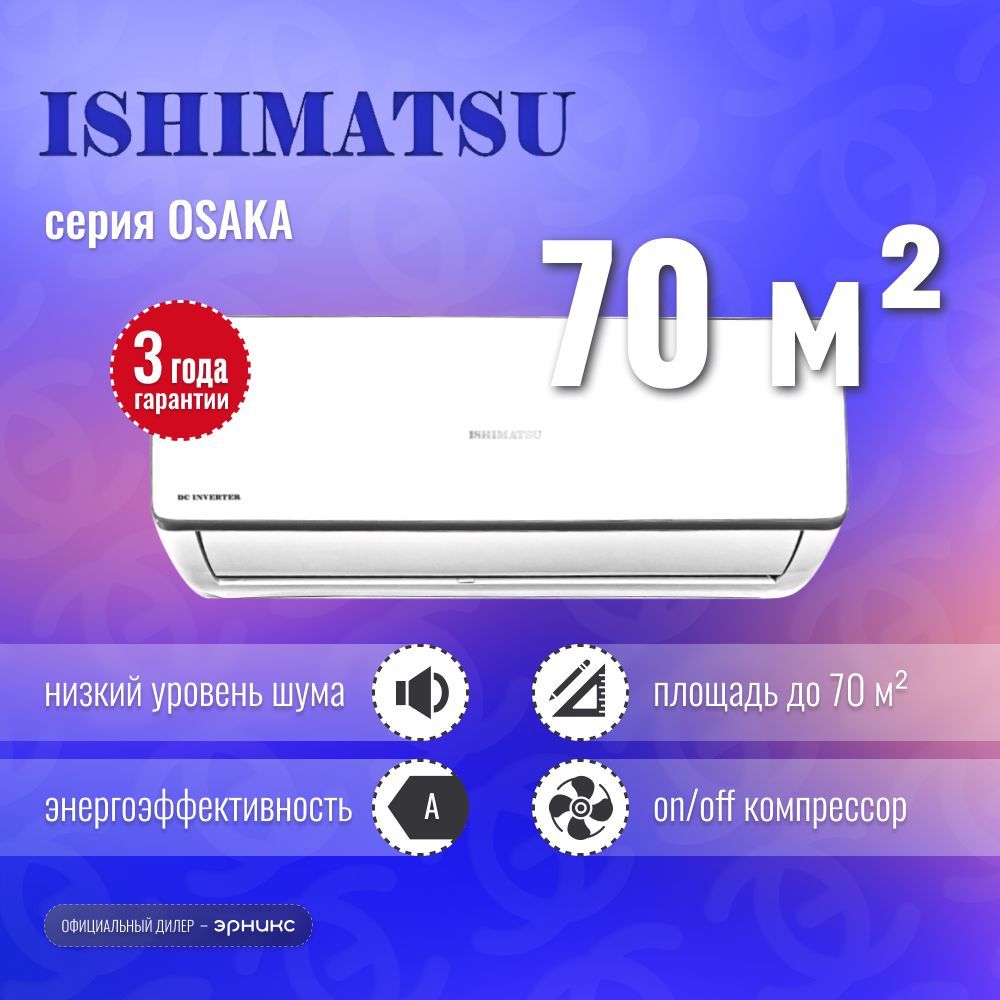 ISHIMATSU

серия OSAKA

70 м$^2$

3 года гарантии

ISHIMATSU

DC INVERTER

низкий уровень шума

площадь до 70 м$^2$

энергоэффективность

A

on/off компрессор

ОФИЦИАЛЬНЫЙ ДИЛЕР – эрникс